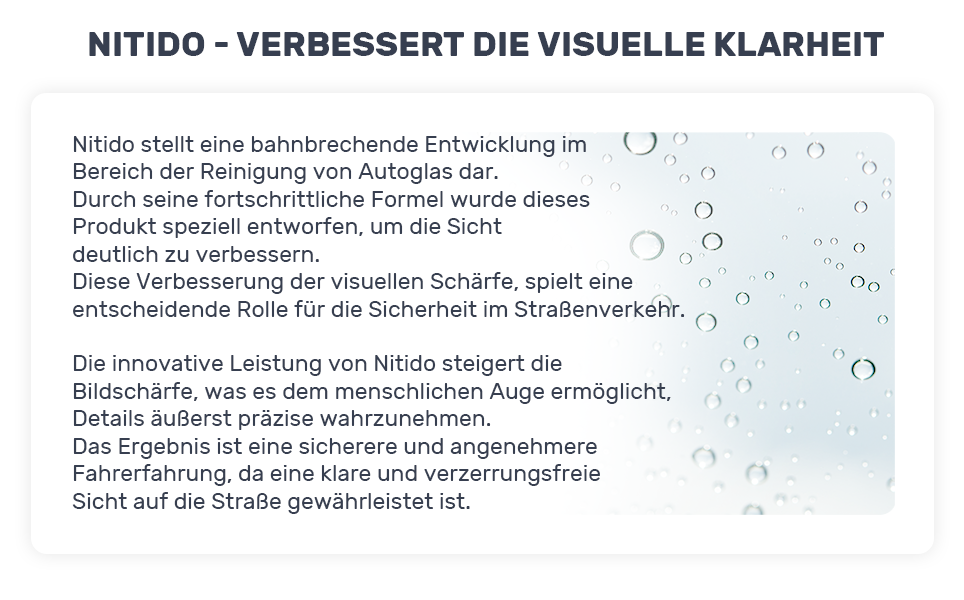 NITIDO - VERBESSERT DIE VISUELLE KLARHEIT

Nitido stellt eine bahnbrechende Entwicklung im Bereich der Reinigung von Autoglas dar.
Durch seine fortschrittliche Formel wurde dieses Produkt speziell entworfen, um die Sicht deutlich zu verbessern.
Diese Verbesserung der visuellen Schärfe, spielt eine entscheidende Rolle für die Sicherheit im Straßenverkehr.

Die innovative Leistung von Nitido steigert die Bildschärfe, was es dem menschlichen Auge ermöglicht, Details äußerst präzise wahrzunehmen.
Das Ergebnis ist eine sicherere und angenehmere Fahrerfahrung, da eine klare und verzerrungsfreie Sicht auf die Straße gewährleistet ist.